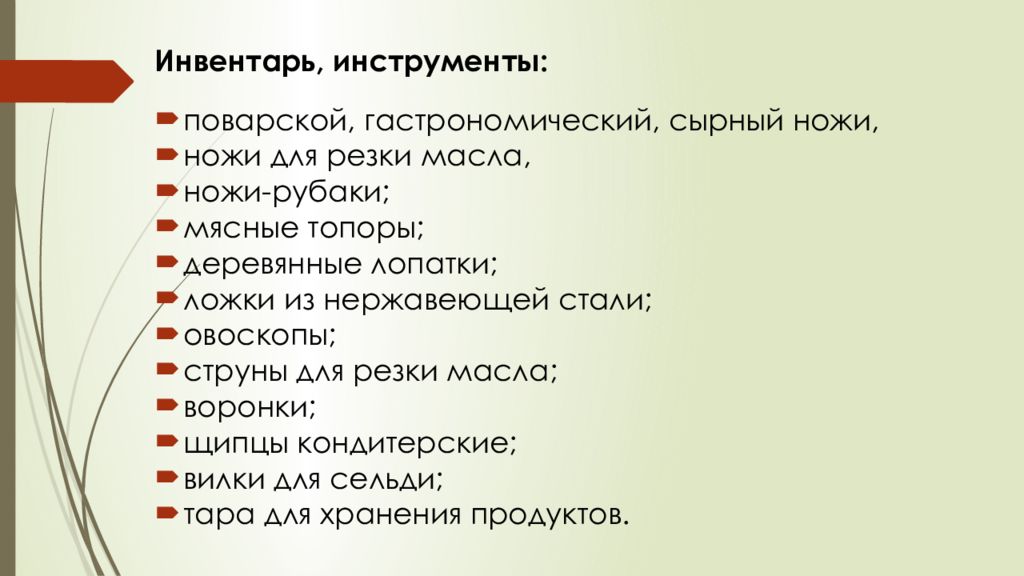 Инвентарь, инструменты:

поварской, гастрономический, сырный ножи,
ножи для резки масла,
ножи-рубаки;
мясные топоры;
деревянные лопатки;
ложки из нержавеющей стали;
овоскопы;
струны для резки масла;
воронки;
щипцы кондитерские;
вилки для сельди;
тара для хранения продуктов.